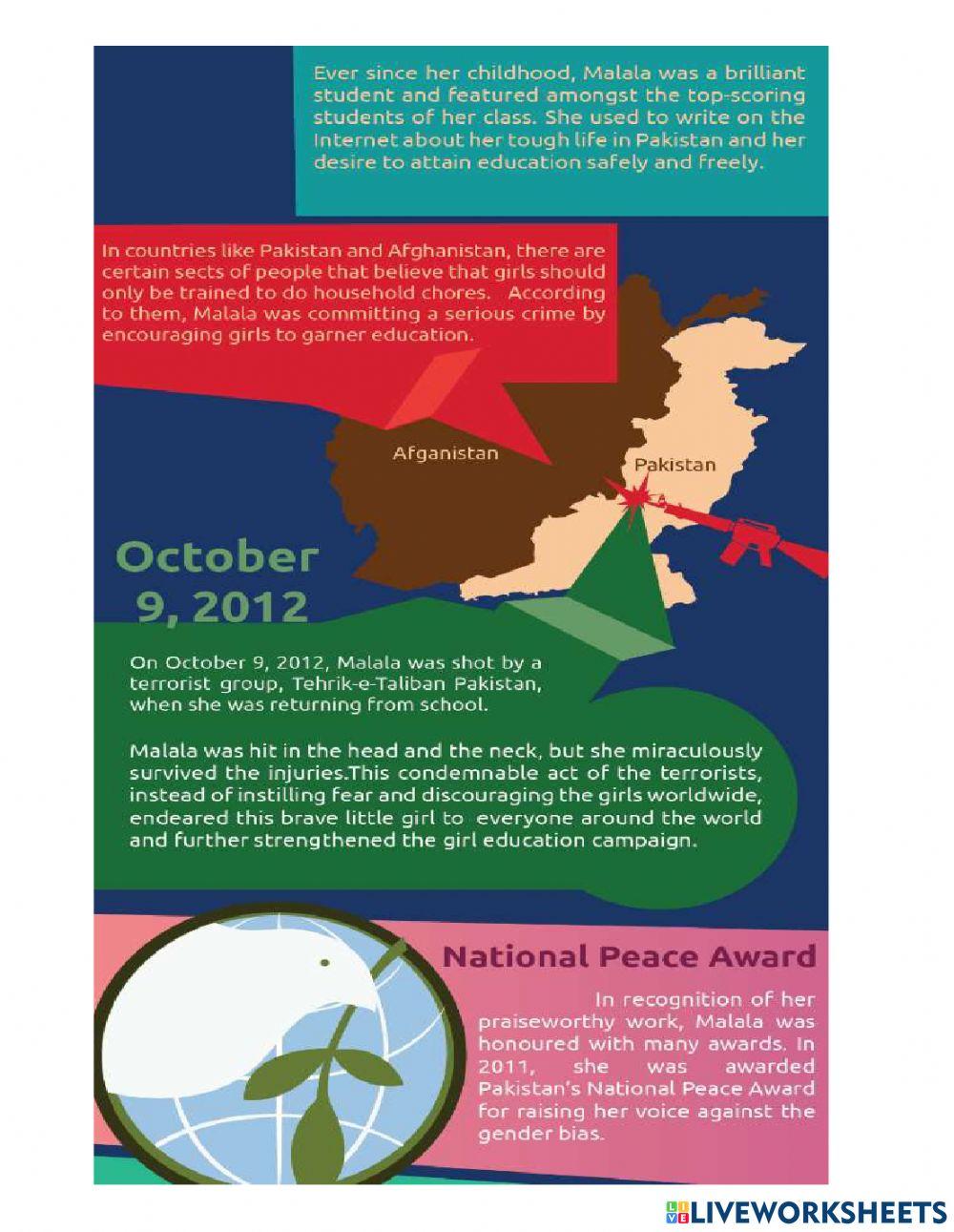 Ever since her childhood, Malala was a brilliant student and featured amongst the top-scoring students of her class. She used to write on the Internet about her tough life in Pakistan and her desire to attain education safely and freely.

In countries like Pakistan and Afghanistan, there are certain sects of people that believe that girls should only be trained to do household chores. According to them, Malala was committing a serious crime by encouraging girls to garner education.

Afganistan

Pakistan

October 9, 2012

On October 9, 2012, Malala was shot by a terrorist group, Tehrik-e-Taliban Pakistan, when she was returning from school.

Malala was hit in the head and the neck, but she miraculously survived the injuries.This condemnable act of the terrorists, instead of instilling fear and discouraging the girls worldwide, endeared this brave little girl to everyone around the world and further strengthened the girl education campaign.

National Peace Award

In recognition of her praiseworthy work, Malala was honoured with many awards. In 2011, she was awarded Pakistan's National Peace Award for raising her voice against the gender bias.

LIVEWORKSHEETS